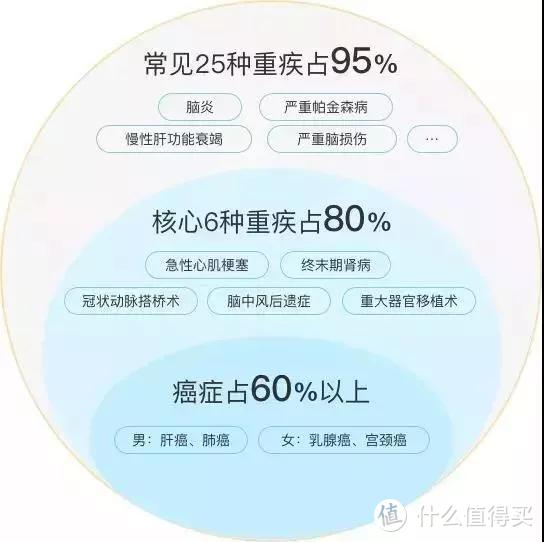 常见25种重疾占95%

脑炎

严重帕金森病

慢性肝功能衰竭

严重脑损伤

…

核心6种重疾占80%

急性心肌梗塞

终末期肾病

冠状动脉搭桥术

脑中风后遗症

重大器官移植术

癌症占60%以上

男：肝癌、肺癌

女：乳腺癌、宫颈癌

值 什么值得买